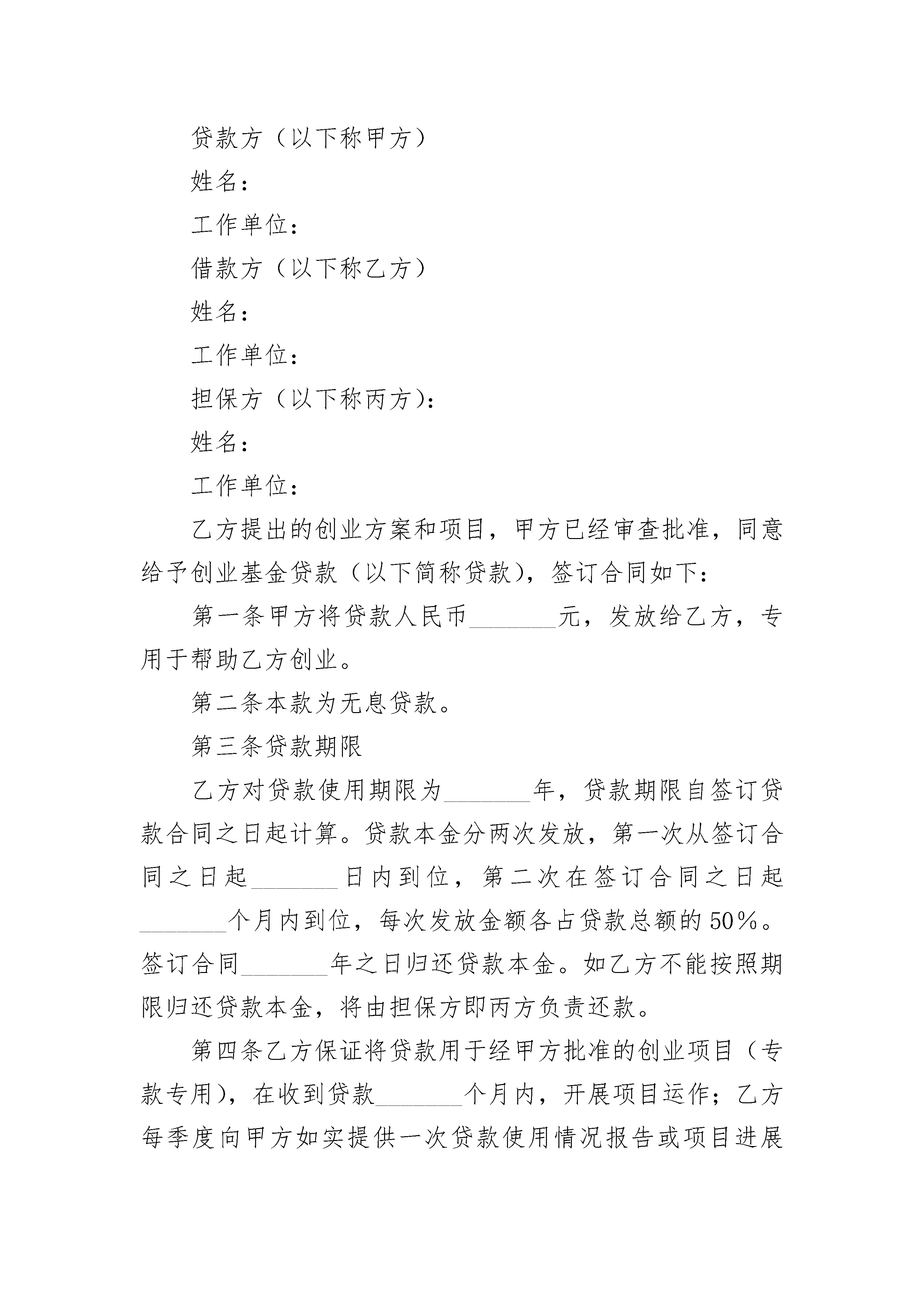 贷款方（以下称甲方）

姓名：

工作单位：

借款方（以下称乙方）

姓名：

工作单位：

担保方（以下称丙方）：

姓名：

工作单位：

乙方提出的创业方案和项目，甲方已经审查批准，同意给予创业基金贷款（以下简称贷款），签订合同如下：

第一条甲方将贷款人民币_______元，发放给乙方，专用于帮助乙方创业。

第二条本款为无息贷款。

第三条贷款期限

乙方对贷款使用期限为_______年，贷款期限自签订贷款合同之日起计算。贷款本金分两次发放，第一次从签订合同之日起_______日内到位，第二次在签订合同之日起_______个月内到位，每次发放金额各占贷款总额的50%。签订合同_______年之日归还贷款本金。如乙方不能按照期限归还贷款本金，将由担保方即丙方负责还款。

第四条乙方保证将贷款用于经甲方批准的创业项目（专款专用），在收到贷款_______个月内，开展项目运作；乙方每季度向甲方如实提供一次贷款使用情况报告或项目进展